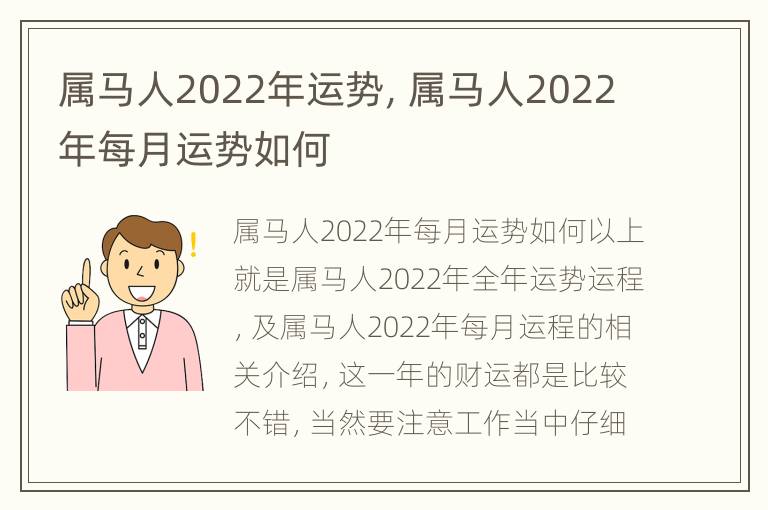 属马人2022年运势, 属马人2022年每月运势如何

属马人2022年每月运势如何以上就是属马人2022年全年运势运程, 及属马人2022年每月运程的相关介绍, 这一年的财运都是比较不错, 当然要注意工作当中仔细